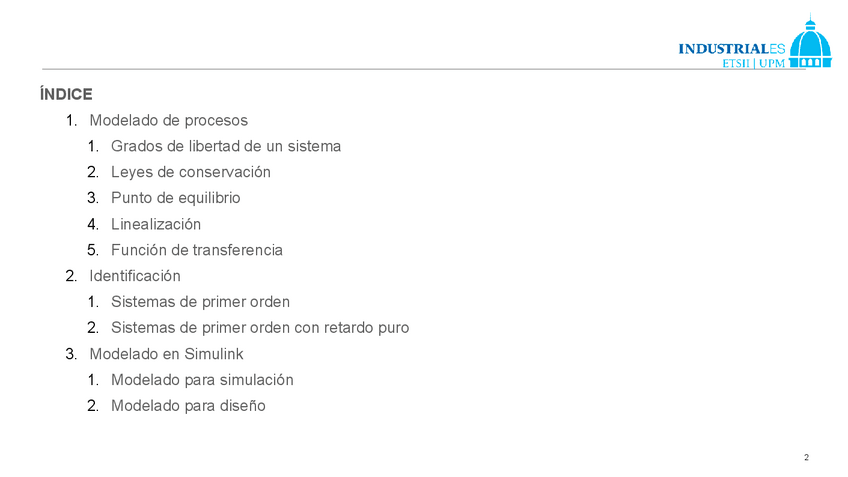 INDUSTRIALES
ETSII | UPM

ÍNDICE

1. Modelado de procesos
1. Grados de libertad de un sistema
2. Leyes de conservación
3. Punto de equilibrio
4. Linealización
5. Función de transferencia
2. Identificación
1. Sistemas de primer orden
2. Sistemas de primer orden con retardo puro
3. Modelado en Simulink
1. Modelado para simulación
2. Modelado para diseño

2